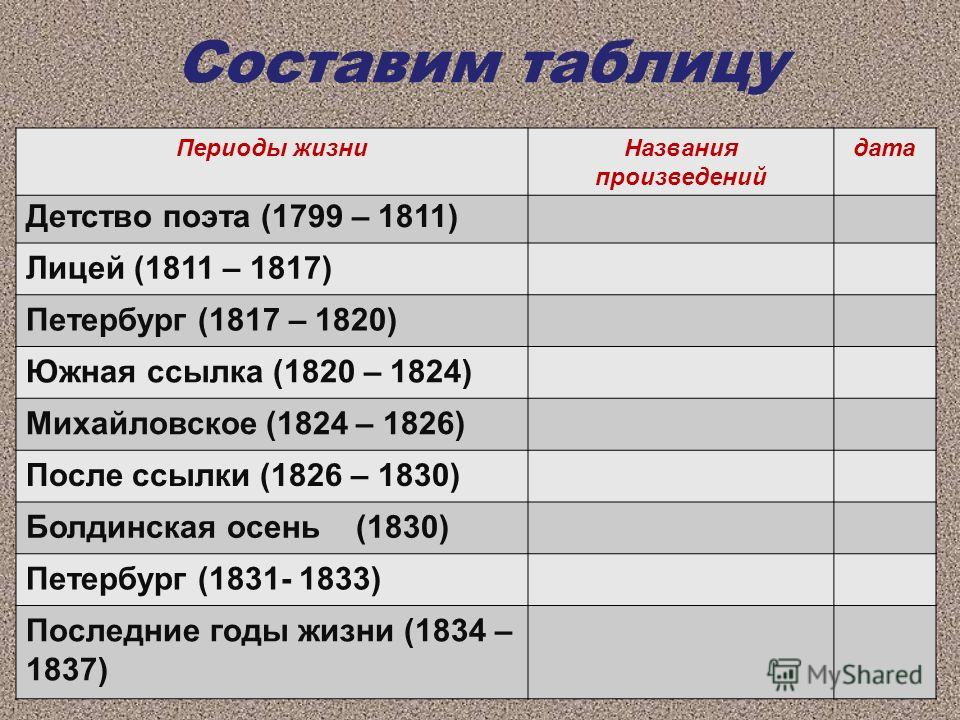 Составим таблицу

| Периоды жизни | Названия произведений | дата |
|---|---|---|
| Детство поэта (1799 – 1811) | | |
| Лицей (1811 – 1817) | | |
| Петербург (1817 – 1820) | | |
| Южная ссылка (1820 – 1824) | | |
| Михайловское (1824 – 1826) | | |
| После ссылки (1826 – 1830) | | |
| Болдинская осень (1830) | | |
| Петербург (1831- 1833) | | |
| Последние годы жизни (1834 – 1837) | | |

MyShared